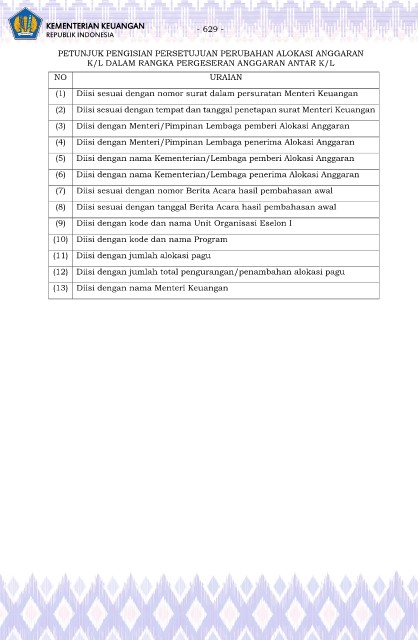 KEMENTERIAN KEUANGAN
REPUBLIK INDONESIA

- 629 -

PETUNJUK PENGISIAN PERSETUJUAN PERUBAHAN ALOKASI ANGGARAN K/L DALAM RANGKA PERGESERAN ANGGARAN ANTAR K/L

| NO | URAIAN |
|---|---|
| (1) | Diisi sesuai dengan nomor surat dalam persuratan Menteri Keuangan |
| (2) | Diisi sesuai dengan tempat dan tanggal penetapan surat Menteri Keuangan |
| (3) | Diisi dengan Menteri/Pimpinan Lembaga pemberi Alokasi Anggaran |
| (4) | Diisi dengan Menteri/Pimpinan Lembaga penerima Alokasi Anggaran |
| (5) | Diisi dengan nama Kementerian/Lembaga pemberi Alokasi Anggaran |
| (6) | Diisi dengan nama Kementerian/Lembaga penerima Alokasi Anggaran |
| (7) | Diisi sesuai dengan nomor Berita Acara hasil pembahasan awal |
| (8) | Diisi sesuai dengan tanggal Berita Acara hasil pembahasan awal |
| (9) | Diisi dengan kode dan nama Unit Organisasi Eselon I |
| (10) | Diisi dengan kode dan nama Program |
| (11) | Diisi dengan jumlah alokasi pagu |
| (12) | Diisi dengan jumlah total pengurangan/penambahan alokasi pagu |
| (13) | Diisi dengan nama Menteri Keuangan |